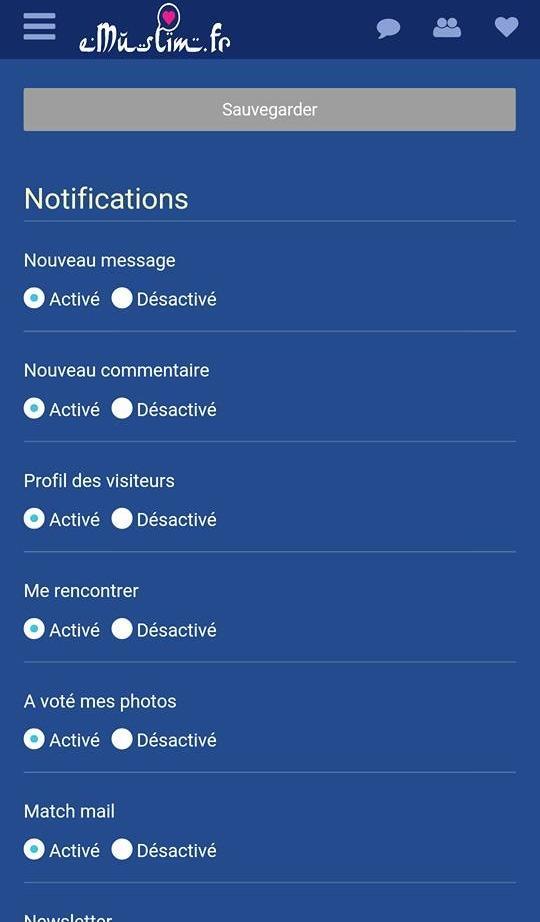 eMuslim.fr

Sauvegarder

Notifications

Nouveau message
Activé Désactivé

Nouveau commentaire
Activé Désactivé

Profil des visiteurs
Activé Désactivé

Me rencontrer
Activé Désactivé

A voté mes photos
Activé Désactivé

Match mail
Activé Désactivé

Newsletter